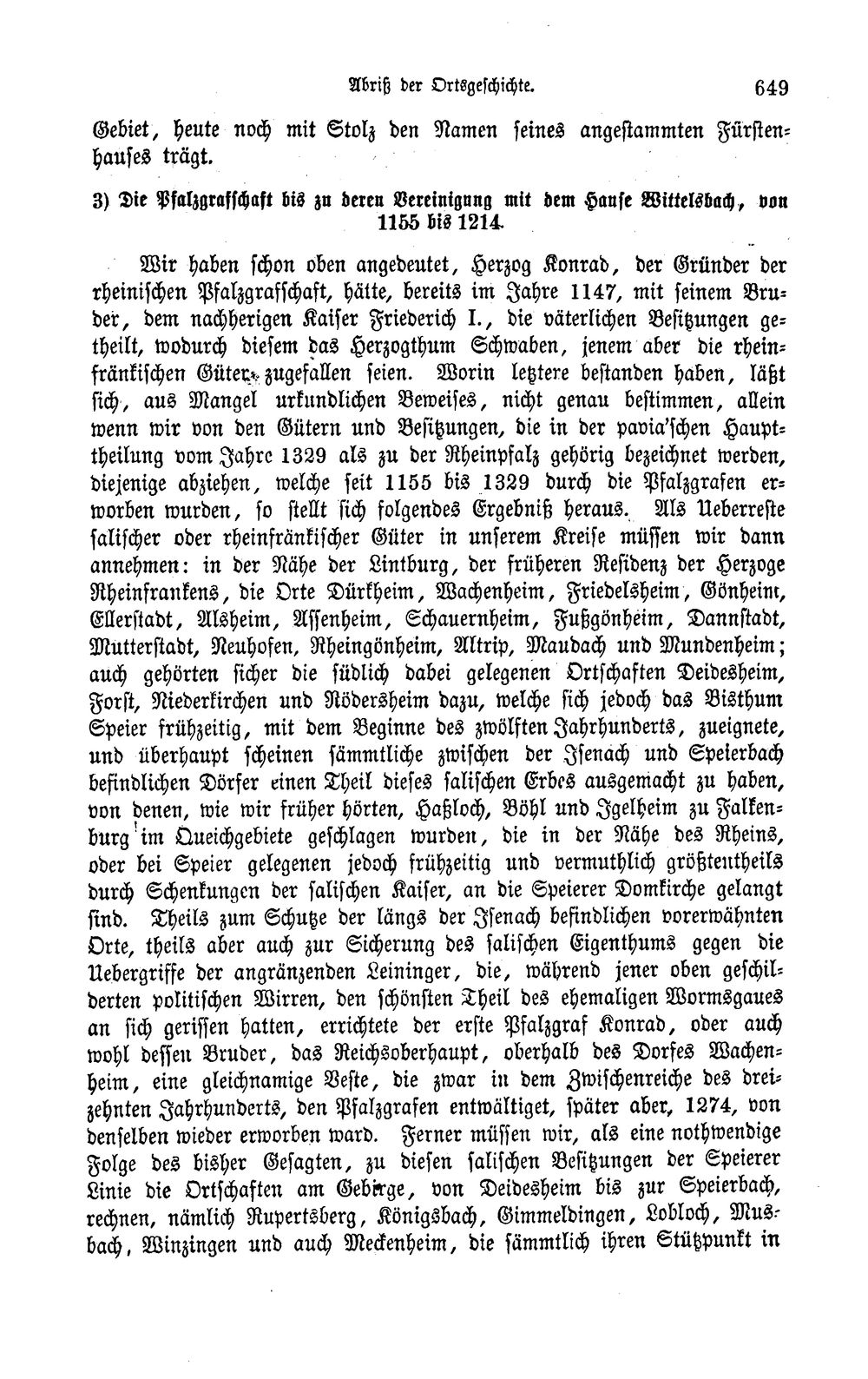 Abriß der Ortsgeschichte. 649

Gebiet, heute noch mit Stolz den Namen seines angestammten Fürstenhauses trägt.

3) Die Pfalzgrafschaft bis zu deren Vereinigung mit dem Hause Wittelsbach, von 1155 bis 1214.

Wir haben schon oben angedeutet, Herzog Konrad, der Gründer der rheinischen Pfalzgrafschaft, hätte, bereits im Jahre 1147, mit seinem Bruder, dem nachherigen Kaiser Friederich I., die väterlichen Besitzungen getheilt, wodurch diesem das Herzogthum Schwaben, jenem aber die rheinfränkischen Güter zugefallen seien. Worin letztere bestanden haben, läßt sich, aus Mangel urkundlichen Beweises, nicht genau bestimmen, allein wenn wir von den Gütern und Besitzungen, die in der pavia'schen Haupttheilung vom Jahre 1329 als zu der Rheinpfalz gehörig bezeichnet werden, diejenige abziehen, welche seit 1155 bis 1329 durch die Pfalzgrafen erworben wurden, so stellt sich folgendes Ergebniß heraus. Als Ueberreste salischer oder rheinfränkischer Güter in unserem Kreise müssen wir dann annehmen: in der Nähe der Lintburg, der früheren Residenz der Herzoge Rheinfrankens, die Orte Dürkheim, Wachenheim, Friedelsheim, Gönheim, Ellerstadt, Alsheim, Assenheim, Schauernheim, Fußgönheim, Dannstadt, Mutterstadt, Neuhofen, Rheingönheim, Altrip, Maudach und Mundenheim; auch gehörten sicher die südlich dabei gelegenen Ortschaften Deidesheim, Forst, Niederkirchen und Rödersheim dazu, welche sich jedoch das Bisthum Speier frühzeitig, mit dem Beginne des zwölften Jahrhunderts, zueignete, und überhaupt scheinen sämmtliche zwischen der Isenach und Speierbach befindlichen Dörfer einen Theil dieses salischen Erbes ausgemacht zu haben, von denen, wie wir früher hörten, Haßloch, Böhl und Igelheim zu Falkenburg im Queichgebiete geschlagen wurden, die in der Nähe des Rheins, oder bei Speier gelegenen jedoch frühzeitig und vermuthlich größtentheils durch Schenkungen der salischen Kaiser, an die Speierer Domkirche gelangt sind. Theils zum Schutze der längs der Isenach befindlichen vorerwähnten Orte, theils aber auch zur Sicherung des salischen Eigenthums gegen die Uebergriffe der angränzenden Leininger, die, während jener oben geschilderten politischen Wirren, den schönsten Theil des ehemaligen Wormsgaues an sich gerissen hatten, errichtete der erste Pfalzgraf Konrad, oder auch wohl dessen Bruder, das Reichsoberhaupt, oberhalb des Dorfes Wachenheim, eine gleichnamige Veste, die zwar in dem Zwischenreiche des dreizehnten Jahrhunderts, den Pfalzgrafen entwältiget, später aber, 1274, von denselben wieder erworben ward. Ferner müssen wir, als eine nothwendige Folge des bisher Gesagten, zu diesen salischen Besitzungen der Speierer Linie die Ortschaften am Gebirge, von Deidesheim bis zur Speierbach, rechnen, nämlich Rupertsberg, Königsbach, Gimmeldingen, Lobloch, Musbach, Winzingen und auch Meckenheim, die sämmtlich ihren Stützpunkt in